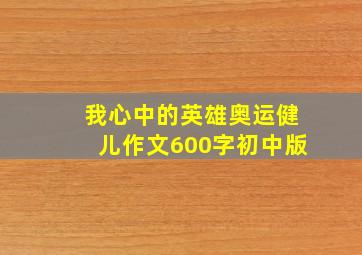 我心中的英雄奥运健儿作文600字初中版